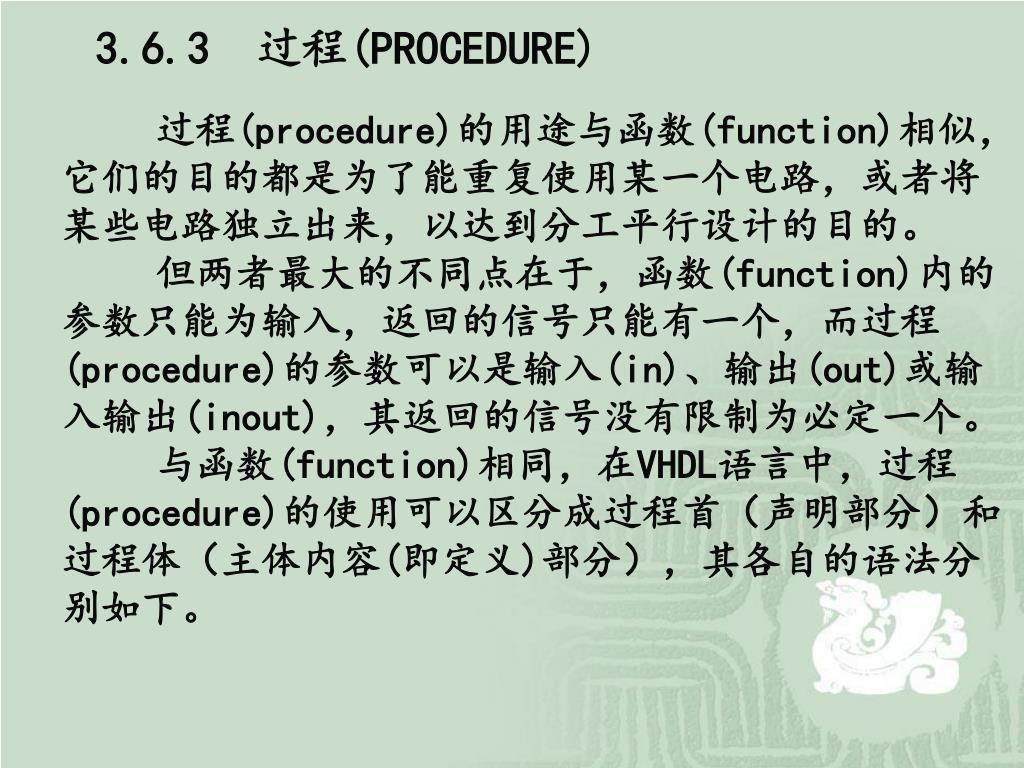 3.6.3 过程(PROCEDURE)

过程(procedure)的用途与函数(function)相似，它们的目的都是为了能重复使用某一个电路，或者将某些电路独立出来，以达到分工平行设计的目的。

但两者最大的不同点在于，函数(function)内的参数只能为输入，返回的信号只能有一个，而过程(procedure)的参数可以是输入(in)、输出(out)或输入输出(inout)，其返回的信号没有限制为必定一个。

与函数(function)相同，在VHDL语言中，过程(procedure)的使用可以区分成过程首（声明部分）和过程体（主体内容(即定义)部分），其各自的语法分别如下。